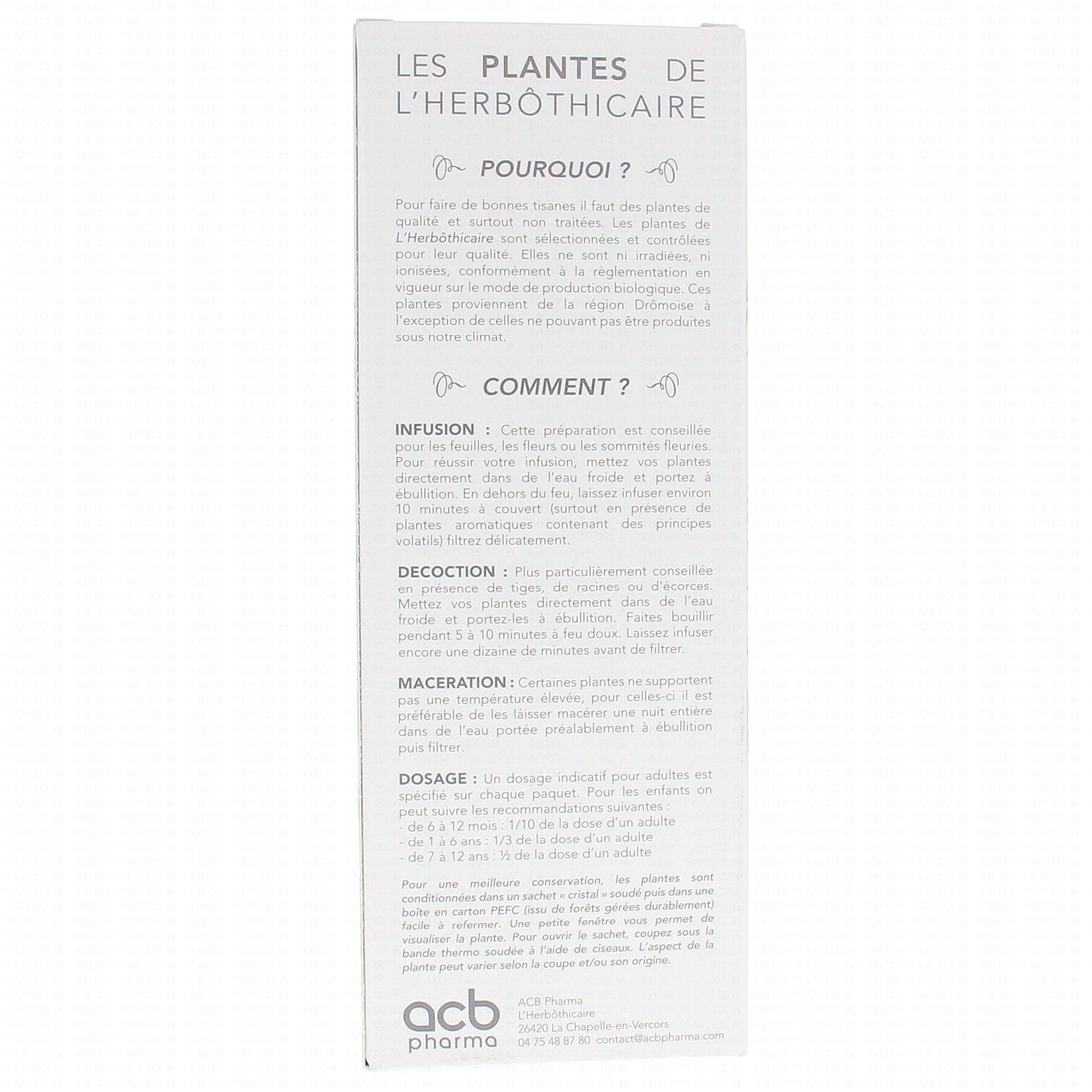 LES PLANTES DE L'HERBÔTHICAIRE

POURQUOI ?

Pour faire de bonnes tisanes il faut des plantes de qualité et surtout non traitées. Les plantes de L'Herbôthicaire sont sélectionnées et contrôlées pour leur qualité. Elles ne sont ni irradiées, ni ionisées, conformément à la règlementation en vigueur sur le mode de production biologique. Ces plantes proviennent de la région Drômoise à l'exception de celles ne pouvant pas être produites sous notre climat.

COMMENT ?

INFUSION : Cette préparation est conseillée pour les feuilles, les fleurs ou les sommités fleuries. Pour réussir votre infusion, mettez vos plantes directement dans de l'eau froide et portez à ébullition. En dehors du feu, laissez infuser environ 10 minutes à couvert (surtout en présence de plantes aromatiques contenant des principes volatils) filtrez délicatement.

DECOCTION : Plus particulièrement conseillée en présence de tiges, de racines ou d'écorces. Mettez vos plantes directement dans de l'eau froide et portez-les à ébullition. Faites bouillir pendant 5 à 10 minutes à feu doux. Laissez infuser encore une dizaine de minutes avant de filtrer.

MACERATION : Certaines plantes ne supportent pas une température élevée, pour celles-ci il est préférable de les laisser macérer une nuit entière dans de l'eau portée préalablement à ébullition puis filtrer.

DOSAGE : Un dosage indicatif pour adultes est spécifié sur chaque paquet. Pour les enfants on peut suivre les recommandations suivantes :
- de 6 à 12 mois : 1/10 de la dose d'un adulte
- de 1 à 6 ans : 1/3 de la dose d'un adulte
- de 7 à 12 ans : ½ de la dose d'un adulte

Pour une meilleure conservation, les plantes sont conditionnées dans un sachet « cristal » soudé puis dans une boîte en carton PEFC (issu de forêts gérées durablement) facile à refermer. Une petite fenêtre vous permet de visualiser la plante. Pour ouvrir le sachet, coupez sous la bande thermo soudée à l'aide de ciseaux. L'aspect de la plante peut varier selon la coupe et/ou son origine.

acb
pharma

ACB Pharma
L'Herbôthicaire
26420 La Chapelle-en-Vercors
04 75 48 87 80 contact@acbpharma.com